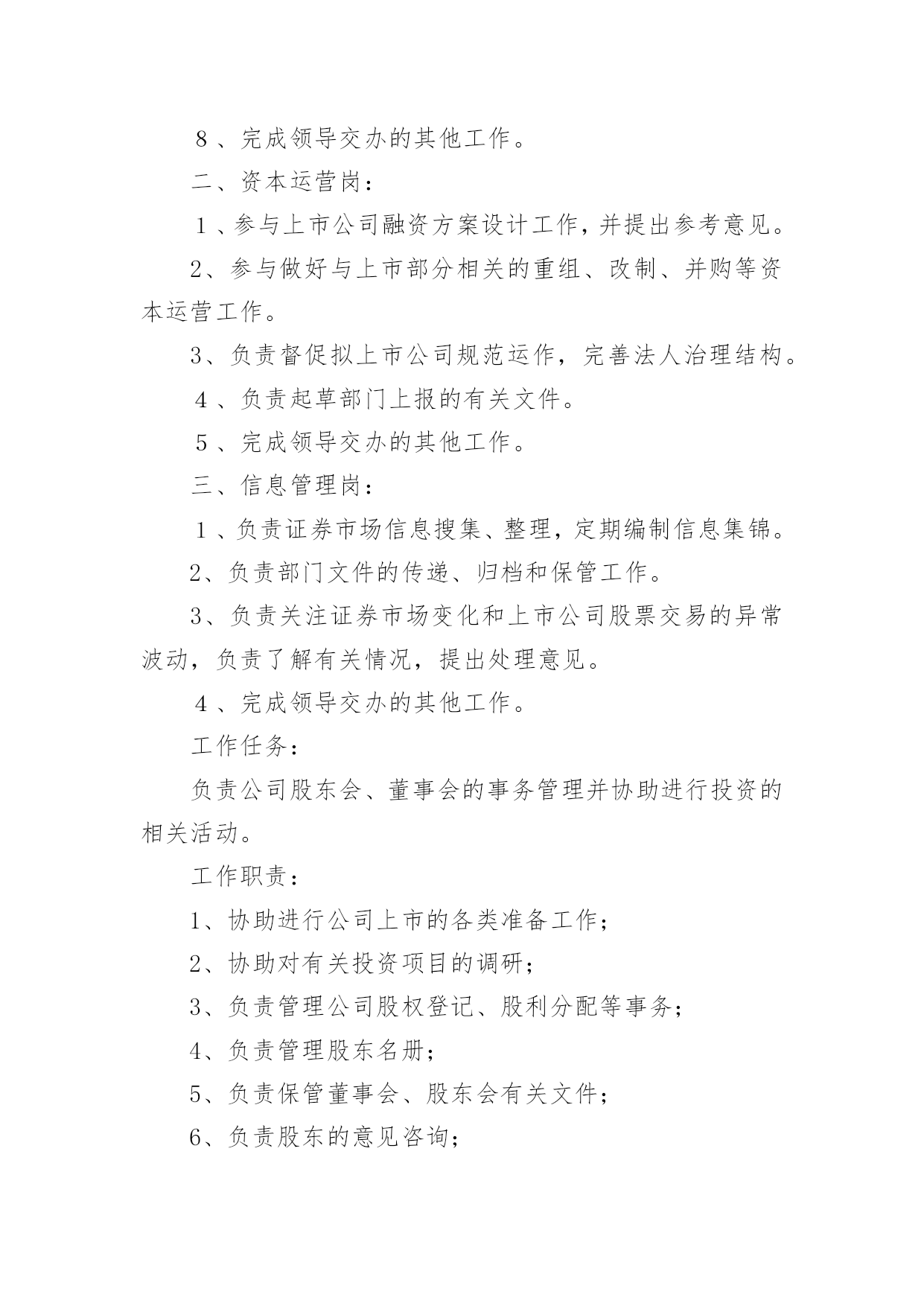 ８、完成领导交办的其他工作。

二、资本运营岗：

１、参与上市公司融资方案设计工作，并提出参考意见。

2、参与做好与上市部分相关的重组、改制、并购等资本运营工作。

3、负责督促拟上市公司规范运作，完善法人治理结构。

４、负责起草部门上报的有关文件。

５、完成领导交办的其他工作。

三、信息管理岗：

１、负责证券市场信息搜集、整理，定期编制信息集锦。

2、负责部门文件的传递、归档和保管工作。

3、负责关注证券市场变化和上市公司股票交易的异常波动，负责了解有关情况，提出处理意见。

４、完成领导交办的其他工作。

工作任务：

负责公司股东会、董事会的事务管理并协助进行投资的相关活动。

工作职责：

1、协助进行公司上市的各类准备工作；

2、协助对有关投资项目的调研；

3、负责管理公司股权登记、股利分配等事务；

4、负责管理股东名册；

5、负责保管董事会、股东会有关文件；

6、负责股东的意见咨询；